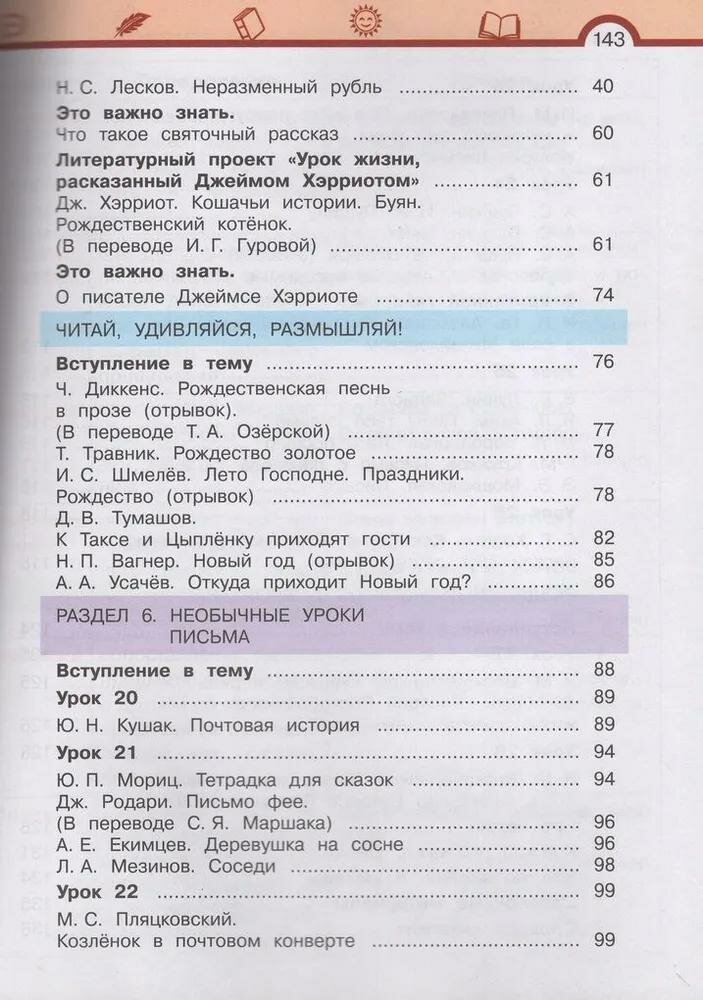 143

Н. С. Лесков. Неразменный рубль 40

Это важно знать.
Что такое святочный рассказ 60

Литературный проект «Урок жизни, расказанный Джеймом Хэрриотом» 61

Дж. Хэрриот. Кошачьи истории. Буян. Рождественский котёнок. (В переводе И. Г. Гуровой) 61

Это важно знать.
О писателе Джеймсе Хэрриоте 74

ЧИТАЙ, УДИВЛЯЙСЯ, РАЗМЫШЛЯЙ!

Вступление в тему 76

Ч. Диккенс. Рождественская песнь в прозе (отрывок). (В переводе Т. А. Озёрской) 77

Т. Травник. Рождество золотое 78

И. С. Шмелёв. Лето Господне. Праздники. Рождество (отрывок) 78

Д. В. Тумашов.
К Таксе и Цыплёнку приходят гости 82

Н. П. Вагнер. Новый год (отрывок) 85

А. А. Усачёв. Откуда приходит Новый год? 86

РАЗДЕЛ 6. НЕОБЫЧНЫЕ УРОКИ ПИСЬМА

Вступление в тему 88

Урок 20 89

Ю. Н. Кушак. Почтовая история 89

Урок 21 94

Ю. П. Мориц. Тетрадка для сказок 94

Дж. Родари. Письмо фее. (В переводе С. Я. Маршака) 96

А. Е. Екимцев. Деревушка на сосне 96

Л. А. Мезинов. Соседи 98

Урок 22 99

М. С. Пляцковский.
Козлёнок в почтовом конверте 99